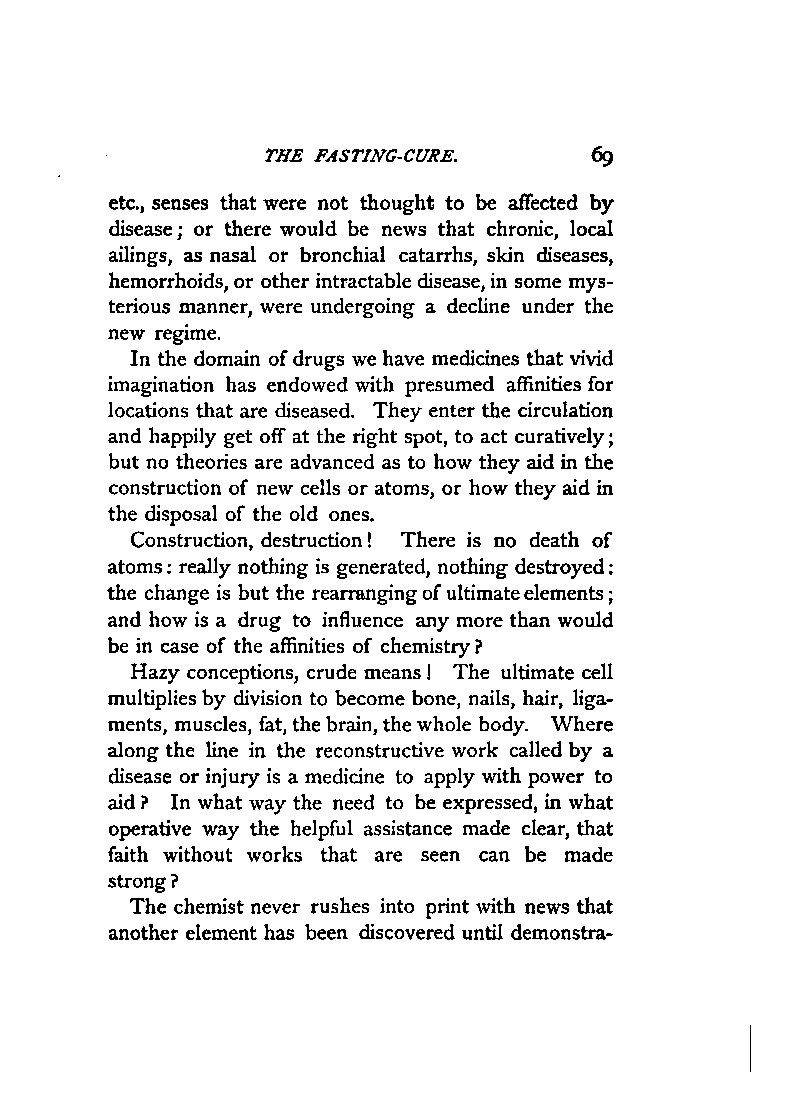 THE FASTING-CURE. 69

etc., senses that were not thought to be affected by disease; or there would be news that chronic, local ailings, as nasal or bronchial catarrhs, skin diseases, hemorrhoids, or other intractable disease, in some mysterious manner, were undergoing a decline under the new regime.

In the domain of drugs we have medicines that vivid imagination has endowed with presumed affinities for locations that are diseased. They enter the circulation and happily get off at the right spot, to act curatively; but no theories are advanced as to how they aid in the construction of new cells or atoms, or how they aid in the disposal of the old ones.

Construction, destruction! There is no death of atoms: really nothing is generated, nothing destroyed: the change is but the rearranging of ultimate elements; and how is a drug to influence any more than would be in case of the affinities of chemistry?

Hazy conceptions, crude means! The ultimate cell multiplies by division to become bone, nails, hair, ligaments, muscles, fat, the brain, the whole body. Where along the line in the reconstructive work called by a disease or injury is a medicine to apply with power to aid? In what way the need to be expressed, in what operative way the helpful assistance made clear, that faith without works that are seen can be made strong?

The chemist never rushes into print with news that another element has been discovered until demonstra-